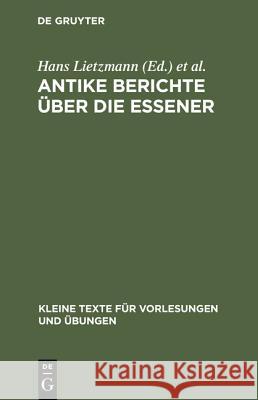 DE GRUYTER

Hans Lietzmann (Ed.) et al.

ANTIKE BERICHTE ÜBER DIE ESSENER

KLEINE TEXTE FÜR VORLESUNGEN UND ÜBUNGEN

DE G

Kraina Książek